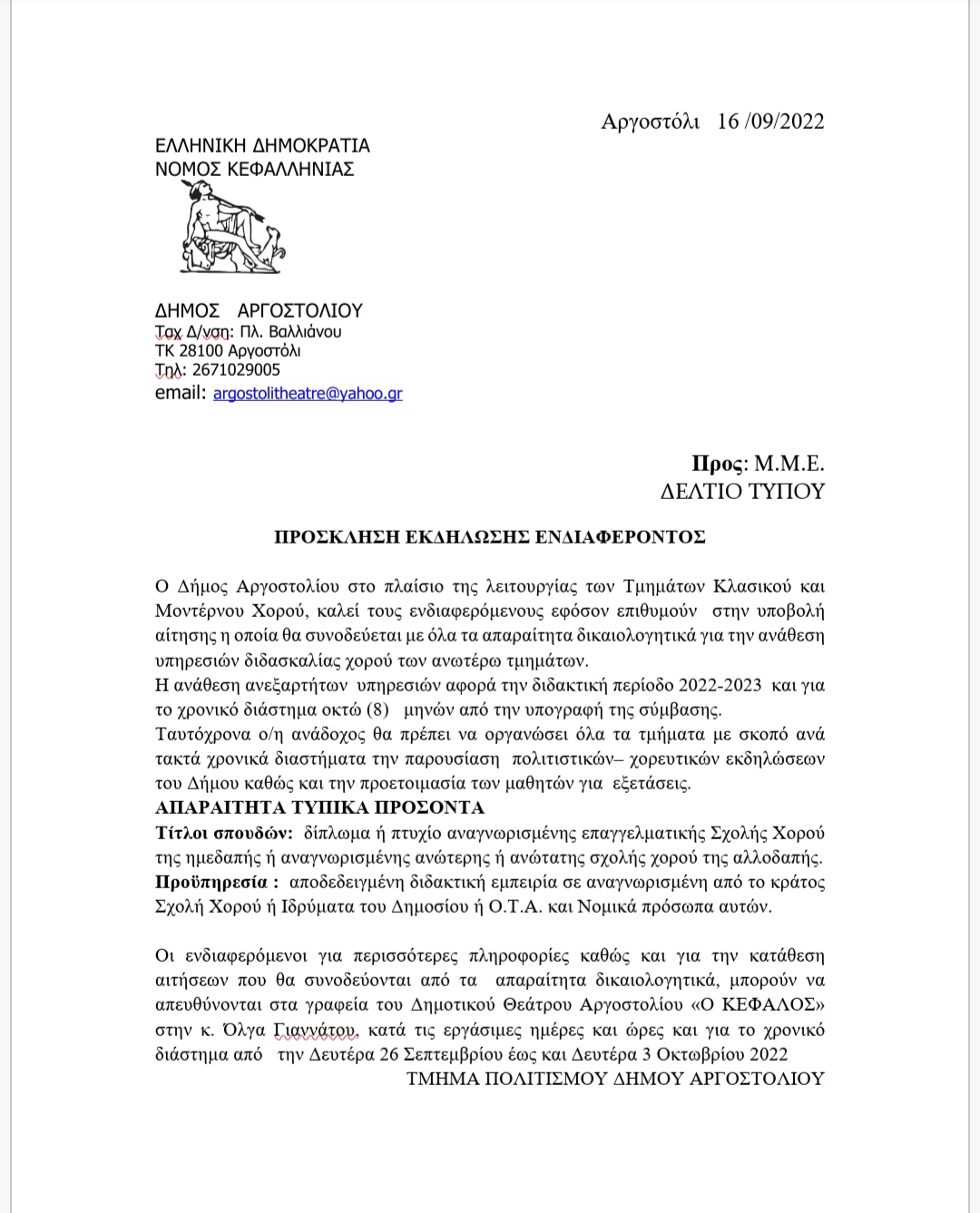 Αργοστόλι 16 /09/2022

ΕΛΛΗΝΙΚΗ ΔΗΜΟΚΡΑΤΙΑ
ΝΟΜΟΣ ΚΕΦΑΛΛΗΝΙΑΣ

ΔΗΜΟΣ ΑΡΓΟΣΤΟΛΙΟΥ
Ταχ Δ/νση: Πλ. Βαλλιάνου
ΤΚ 28100 Αργοστόλι
Τηλ: 2671029005
email: argostolitheatre@yahoo.gr

Προς: Μ.Μ.Ε.
ΔΕΛΤΙΟ ΤΥΠΟΥ

ΠΡΟΣΚΛΗΣΗ ΕΚΔΗΛΩΣΗΣ ΕΝΔΙΑΦΕΡΟΝΤΟΣ

Ο Δήμος Αργοστολίου στο πλαίσιο της λειτουργίας των Τμημάτων Κλασικού και Μοντέρνου Χορού, καλεί τους ενδιαφερόμενους εφόσον επιθυμούν στην υποβολή αίτησης η οποία θα συνοδεύεται με όλα τα απαραίτητα δικαιολογητικά για την ανάθεση υπηρεσιών διδασκαλίας χορού των ανωτέρω τμημάτων.
Η ανάθεση ανεξαρτήτων υπηρεσιών αφορά την διδακτική περίοδο 2022-2023 και για το χρονικό διάστημα οκτώ (8) μηνών από την υπογραφή της σύμβασης.
Ταυτόχρονα ο/η ανάδοχος θα πρέπει να οργανώσει όλα τα τμήματα με σκοπό ανά τακτά χρονικά διαστήματα την παρουσίαση πολιτιστικών– χορευτικών εκδηλώσεων του Δήμου καθώς και την προετοιμασία των μαθητών για εξετάσεις.
ΑΠΑΡΑΙΤΗΤΑ ΤΥΠΙΚΑ ΠΡΟΣΟΝΤΑ
Τίτλοι σπουδών: δίπλωμα ή πτυχίο αναγνωρισμένης επαγγελματικής Σχολής Χορού της ημεδαπής ή αναγνωρισμένης ανώτερης ή ανώτατης σχολής χορού της αλλοδαπής.
Προϋπηρεσία : αποδεδειγμένη διδακτική εμπειρία σε αναγνωρισμένη από το κράτος Σχολή Χορού ή Ιδρύματα του Δημοσίου ή Ο.Τ.Α. και Νομικά πρόσωπα αυτών.

Οι ενδιαφερόμενοι για περισσότερες πληροφορίες καθώς και για την κατάθεση αιτήσεων που θα συνοδεύονται από τα απαραίτητα δικαιολογητικά, μπορούν να απευθύνονται στα γραφεία του Δημοτικού Θεάτρου Αργοστολίου «Ο ΚΕΦΑΛΟΣ» στην κ. Όλγα Γιαννάτου, κατά τις εργάσιμες ημέρες και ώρες και για το χρονικό διάστημα από την Δευτέρα 26 Σεπτεμβρίου έως και Δευτέρα 3 Οκτωβρίου 2022
ΤΜΗΜΑ ΠΟΛΙΤΙΣΜΟΥ ΔΗΜΟΥ ΑΡΓΟΣΤΟΛΙΟΥ